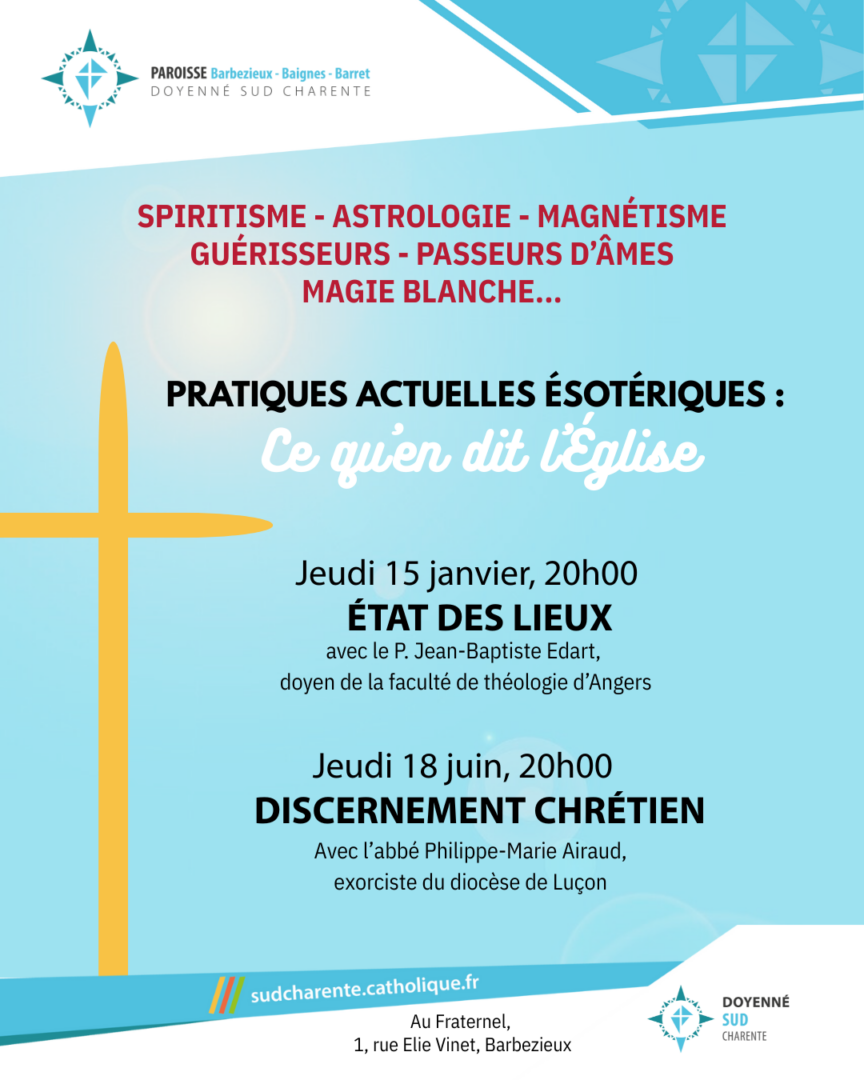 PAROISSE Barbezieux - Baignes - Barret
DOYENNÉ SUD CHARENTE

SPIRITISME - ASTROLOGIE - MAGNÉTISME
GUÉRISSEURS - PASSEURS D'ÂMES
MAGIE BLANCHE...

PRATIQUES ACTUELLES ÉSOTÉRIQUES :
Ce qu'en dit l'Église

Jeudi 15 janvier, 20h00
ÉTAT DES LIEUX
avec le P. Jean-Baptiste Edart, doyen de la faculté de théologie d'Angers

Jeudi 18 juin, 20h00
DISCERNEMENT CHRÉTIEN
Avec l'abbé Philippe-Marie Airaud, exorciste du diocèse de Luçon

sudcharente.catholique.fr

Au Fraternel,
1, rue Elie Vinet, Barbezieux

DOYENNÉ
SUD
CHARENTE